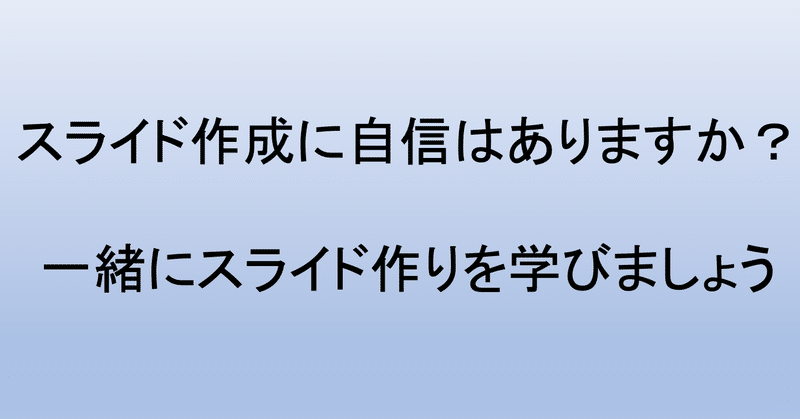 スライド作成に自信はありますか？

一緒にスライド作りを学びましょう